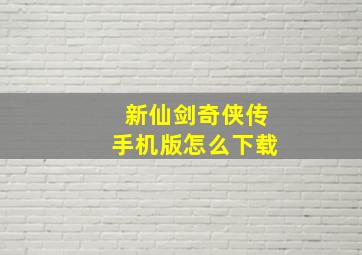 新仙剑奇侠传
手机版怎么下载